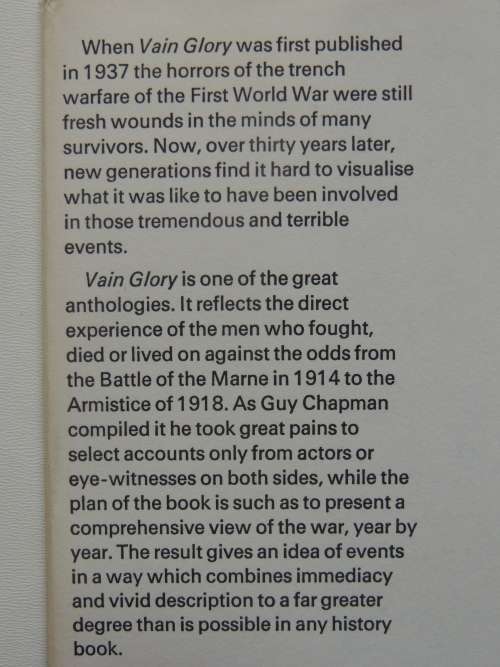 When Vain Glory was first published in 1937 the horrors of the trench warfare of the First World War were still fresh wounds in the minds of many survivors. Now, over thirty years later, new generations find it hard to visualise what it was like to have been involved in those tremendous and terrible events.

Vain Glory is one of the great anthologies. It reflects the direct experience of the men who fought, died or lived on against the odds from the Battle of the Marne in 1914 to the Armistice of 1918. As Guy Chapman compiled it he took great pains to select accounts only from actors or eye-witnesses on both sides, while the plan of the book is such as to present a comprehensive view of the war, year by year. The result gives an idea of events in a way which combines immediacy and vivid description to a far greater degree than is possible in any history book.